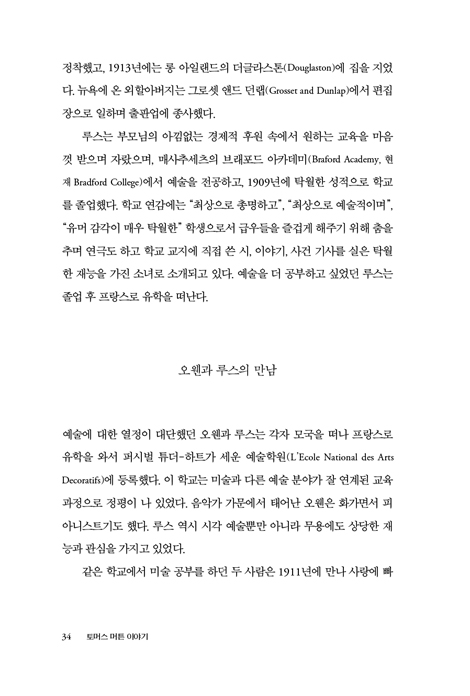 정착했고, 1913년에는 롱 아일랜드의 더글라스톤(Douglaston)에 집을 지었다. 뉴욕에 온 외할아버지는 그로셋 앤드 던랩(Grosset and Dunlap)에서 편집장으로 일하며 출판업에 종사했다.

루스는 부모님의 아낌없는 경제적 후원 속에서 원하는 교육을 마음껏 받으며 자랐으며, 매사추세츠의 브래포드 아카데미(Braford Academy, 현재 Bradford College)에서 예술을 전공하고, 1909년에 탁월한 성적으로 학교를 졸업했다. 학교 연감에는 "최상으로 총명하고", "최상으로 예술적이며", "유머 감각이 매우 탁월한" 학생으로서 급우들을 즐겁게 해주기 위해 춤을 추며 연극도 하고 학교 교지에 직접 쓴 시, 이야기, 사건 기사를 실은 탁월한 재능을 가진 소녀로 소개되고 있다. 예술을 더 공부하고 싶었던 루스는 졸업 후 프랑스로 유학을 떠난다.

오웬과 루스의 만남

예술에 대한 열정이 대단했던 오웬과 루스는 각자 모국을 떠나 프랑스로 유학을 와서 퍼시벌 튜더-하트가 세운 예술학원(L'Ecole National des Arts Decoratifs)에 등록했다. 이 학교는 미술과 다른 예술 분야가 잘 연계된 교육과정으로 정평이 나 있었다. 음악가 가문에서 태어난 오웬은 화가면서 피아니스트기도 했다. 루스 역시 시각 예술뿐만 아니라 무용에도 상당한 재능과 관심을 가지고 있었다.

같은 학교에서 미술 공부를 하던 두 사람은 1911년에 만나 사랑에 빠

34 토머스 머튼 이야기